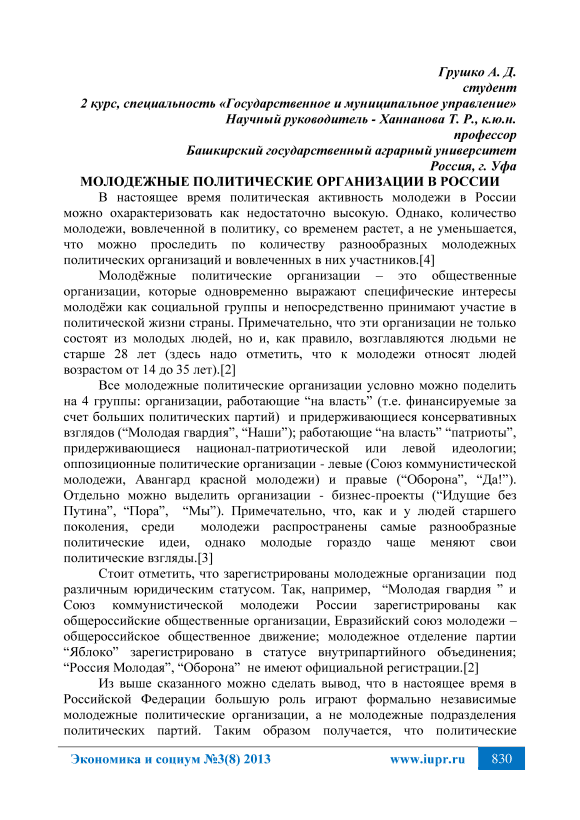 Грушко А. Д.
студент
2 курс, специальность «Государственное и муниципальное управление»
Научный руководитель - Ханнанова Т. Р., к.ю.н.
профессор
Башкирский государственный аграрный университет
Россия, г. Уфа

МОЛОДЕЖНЫЕ ПОЛИТИЧЕСКИЕ ОРГАНИЗАЦИИ В РОССИИ

В настоящее время политическая активность молодежи в России можно охарактеризовать как недостаточно высокую. Однако, количество молодежи, вовлеченной в политику, со временем растет, а не уменьшается, что можно проследить по количеству разнообразных молодежных политических организаций и вовлеченных в них участников.[4]

Молодёжные политические организации – это общественные организации, которые одновременно выражают специфические интересы молодёжи как социальной группы и непосредственно принимают участие в политической жизни страны. Примечательно, что эти организации не только состоят из молодых людей, но и, как правило, возглавляются людьми не старше 28 лет (здесь надо отметить, что к молодежи относят людей возрастом от 14 до 35 лет).[2]

Все молодежные политические организации условно можно поделить на 4 группы: организации, работающие “на власть” (т.е. финансируемые за счет больших политических партий) и придерживающиеся консервативных взглядов (“Молодая гвардия”, “Наши”); работающие “на власть” “патриоты”, придерживающиеся национал-патриотической или левой идеологии; оппозиционные политические организации - левые (Союз коммунистической молодежи, Авангард красной молодежи) и правые (“Оборона”, “Да!”). Отдельно можно выделить организации - бизнес-проекты (“Идущие без Путина”, “Пора”, “Мы”). Примечательно, что, как и у людей старшего поколения, среди молодежи распространены самые разнообразные политические идеи, однако молодые гораздо чаще меняют свои политические взгляды.[3]

Стоит отметить, что зарегистрированы молодежные организации под различным юридическим статусом. Так, например, “Молодая гвардия ” и Союз коммунистической молодежи России зарегистрированы как общероссийские общественные организации, Евразийский союз молодежи – общероссийское общественное движение; молодежное отделение партии “Яблоко” зарегистрировано в статусе внутрипартийного объединения; “Россия Молодая”, “Оборона” не имеют официальной регистрации.[2]

Из выше сказанного можно сделать вывод, что в настоящее время в Российской Федерации большую роль играют формально независимые молодежные политические организации, а не молодежные подразделения политических партий. Таким образом получается, что политические

Экономика и социум №3(8) 2013 www.iupr.ru 830